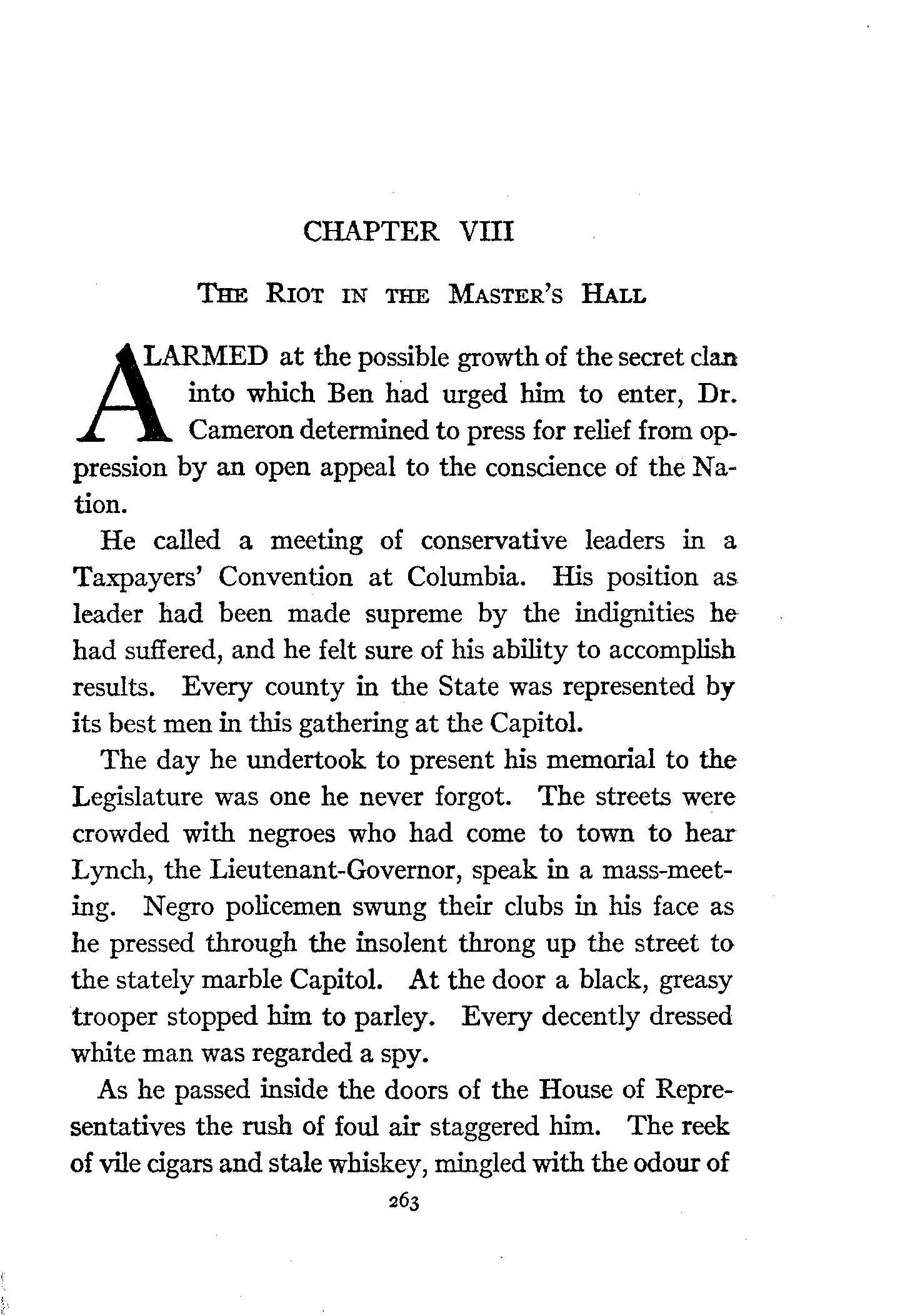 CHAPTER VIII

THE RIOT IN THE MASTER'S HALL

ALARMED at the possible growth of the secret clan into which Ben had urged him to enter, Dr. Cameron determined to press for relief from oppression by an open appeal to the conscience of the Nation.

He called a meeting of conservative leaders in a Taxpayers' Convention at Columbia. His position as leader had been made supreme by the indignities he had suffered, and he felt sure of his ability to accomplish results. Every county in the State was represented by its best men in this gathering at the Capitol.

The day he undertook to present his memorial to the Legislature was one he never forgot. The streets were crowded with negroes who had come to town to hear Lynch, the Lieutenant-Governor, speak in a mass-meeting. Negro policemen swung their clubs in his face as he pressed through the insolent throng up the street to the stately marble Capitol. At the door a black, greasy trooper stopped him to parley. Every decently dressed white man was regarded a spy.

As he passed inside the doors of the House of Representatives the rush of foul air staggered him. The reek of vile cigars and stale whiskey, mingled with the odour of

263